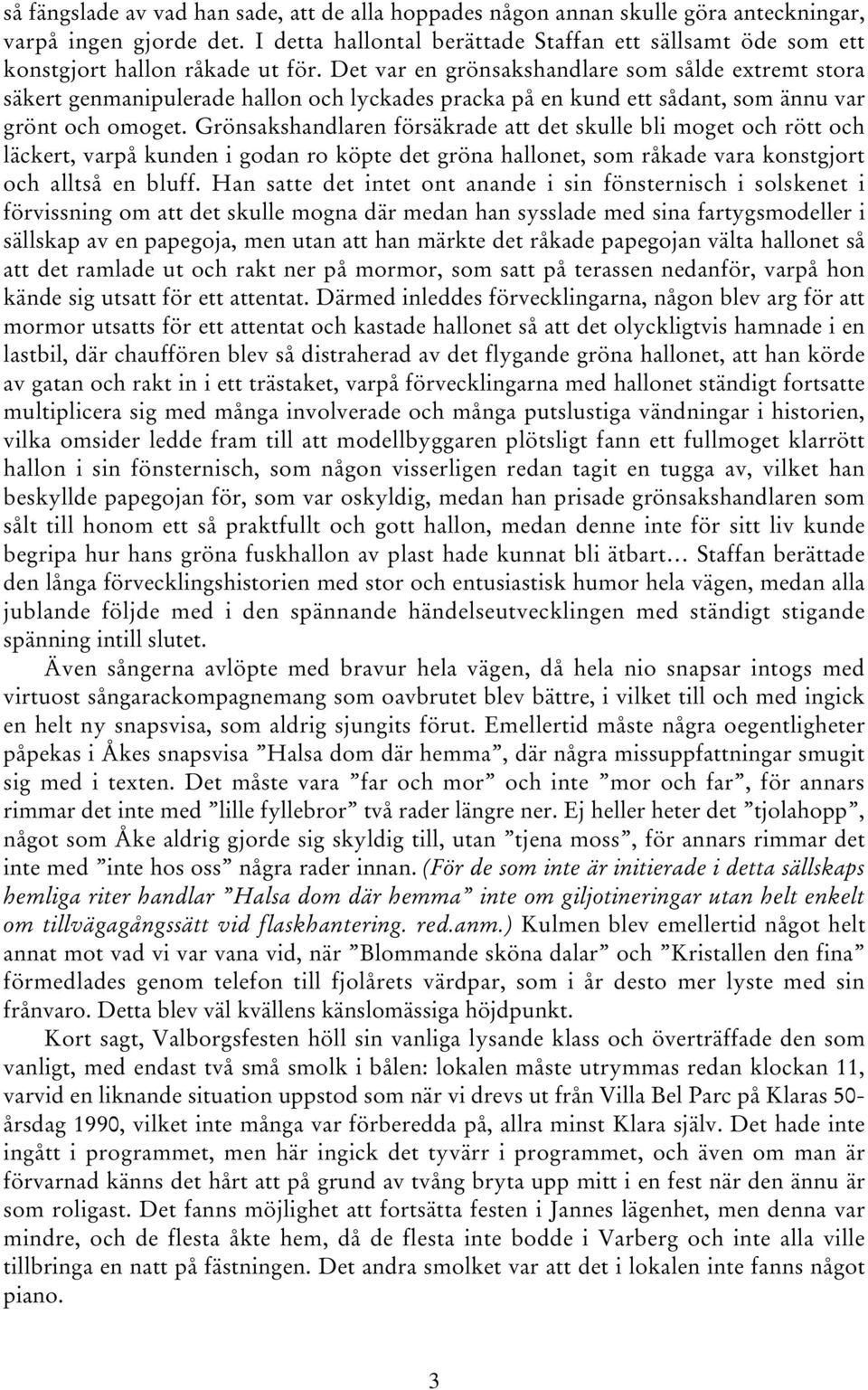 så fängslade av vad han sade, att de alla hoppades någon annan skulle göra anteckningar, varpå ingen gjorde det. I detta hallontal berättade Staffan ett sällsamt öde som ett konstgjort hallon råkade ut för. Det var en grönsakshandlare som sålde extremt stora säkert genmanipulerade hallon och lyckades pracka på en kund ett sådant, som ännu var grönt och omoget. Grönsakshandlaren försäkrade att det skulle bli moget och rött och läckert, varpå kunden i godan ro köpte det gröna hallonet, som råkade vara konstgjort och alltså en bluff. Han satte det intet ont anande i sin fönsternisch i solskenet i förvissning om att det skulle mogna där medan han sysslade med sina fartygsmodeller i sällskap av en papegoja, men utan att han märkte det råkade papegojan välta hallonet så att det ramlade ut och rakt ner på mormor, som satt på terassen nedanför, varpå hon kände sig utsatt för ett attentat. Därmed inleddes förvecklingarna, någon blev arg för att mormor utsatts för ett attentat och kastade hallonet så att det olyckligtvis hamnade i en lastbil, där chauffören blev så distraherad av det flygande gröna hallonet, att han körde av gatan och rakt in i ett trästaket, varpå förvecklingarna med hallonet ständigt fortsatte multiplicera sig med många involverade och många putslustiga vändningar i historien, vilka omsider ledde fram till att modellbyggaren plötsligt fann ett fullmoget klarrött hallon i sin fönsternisch, som någon visserligen redan tagit en tugga av, vilket han beskyllde papegojan för, som var oskyldig, medan han prisade grönsakshandlaren som sålt till honom ett så praktfullt och gott hallon, medan denne inte för sitt liv kunde begripa hur hans gröna fuskhallon av plast hade kunnat bli ätbart… Staffan berättade den långa förvecklingshistorien med stor och entusiastisk humor hela vägen, medan alla jublande följde med i den spännande händelseutvecklingen med ständigt stigande spänning intill slutet.

Även sångerna avlöpte med bravur hela vägen, då hela nio snapsar intogs med virtuost sångarackompagnemang som oavbrutet blev bättre, i vilket till och med ingick en helt ny snapsvisa, som aldrig sjungits förut. Emellertid måste några oegentligheter påpekas i Åkes snapsvisa ”Halsa dom där hemma”, där några missuppfattningar smugit sig med i texten. Det måste vara ”far och mor” och inte ”mor och far”, för annars rimmar det inte med ”lille fyllebror” två rader längre ner. Ej heller heter det ”tjolahopp”, något som Åke aldrig gjorde sig skyldig till, utan ”tjena moss”, för annars rimmar det inte med ”inte hos oss” några rader innan. (För de som inte är initierade i detta sällskaps hemliga riter handlar ”Halsa dom där hemma” inte om giljotineringar utan helt enkelt om tillvägagångssätt vid flaskhantering. red.anm.) Kulmen blev emellertid något helt annat mot vad vi var vana vid, när ”Blommande sköna dalar” och ”Kristallen den fina” förmedlades genom telefon till fjolårets värdpar, som i år desto mer lyste med sin frånvaro. Detta blev väl kvällens känslomässiga höjdpunkt.

Kort sagt, Valborgsfesten höll sin vanliga lysande klass och överträffade den som vanligt, med endast två små smolk i bålen: lokalen måste utrymmas redan klockan 11, varvid en liknande situation uppstod som när vi drevs ut från Villa Bel Parc på Klaras 50-årsdag 1990, vilket inte många var förberedda på, allra minst Klara själv. Det hade inte ingått i programmet, men här ingick det tyvärr i programmet, och även om man är förvarnad känns det hårt att på grund av tvång bryta upp mitt i en fest när den ännu är som roligast. Det fanns möjlighet att fortsätta festen i Jannes lägenhet, men denna var mindre, och de flesta åkte hem, då de flesta inte bodde i Varberg och inte alla ville tillbringa en natt på fästningen. Det andra smolket var att det i lokalen inte fanns något piano.

3